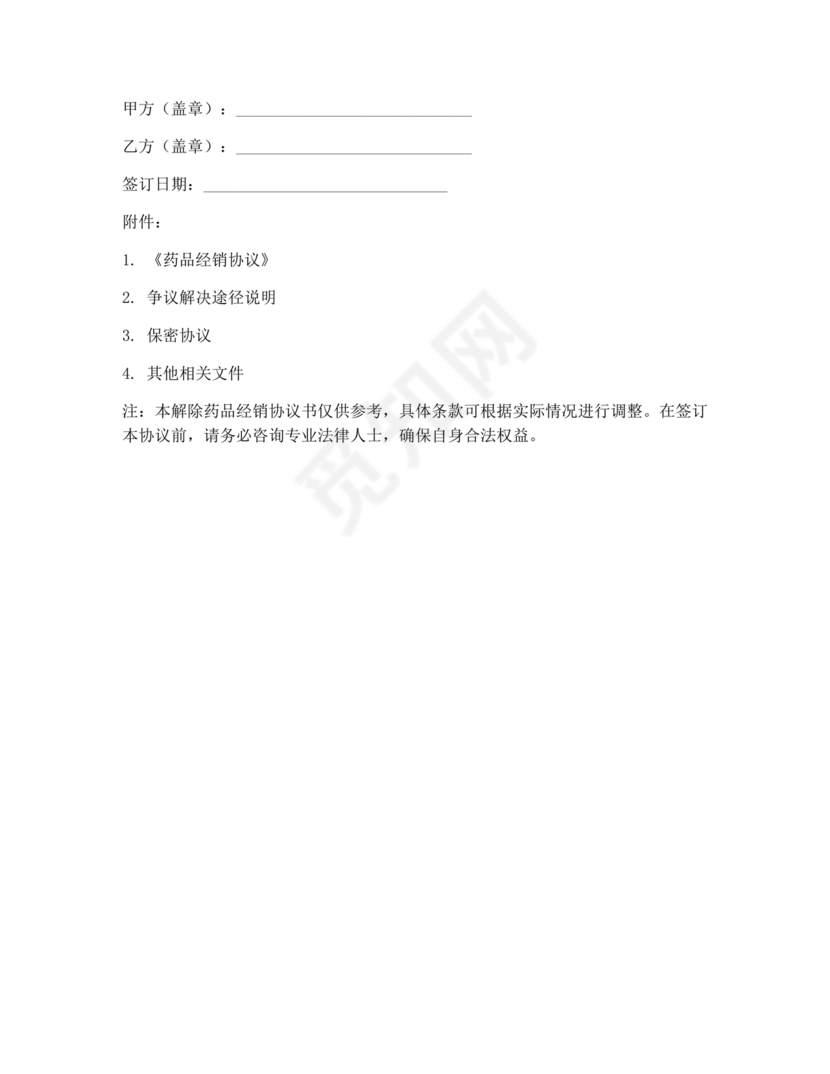 甲方（盖章）：______________________________

乙方（盖章）：______________________________

签订日期：______________________________

附件：

1. 《药品经销协议》

2. 争议解决途径说明

3. 保密协议

4. 其他相关文件

注：本解除药品经销协议书仅供参考，具体条款可根据实际情况进行调整。在签订本协议前，请务必咨询专业法律人士，确保自身合法权益。

觅知网